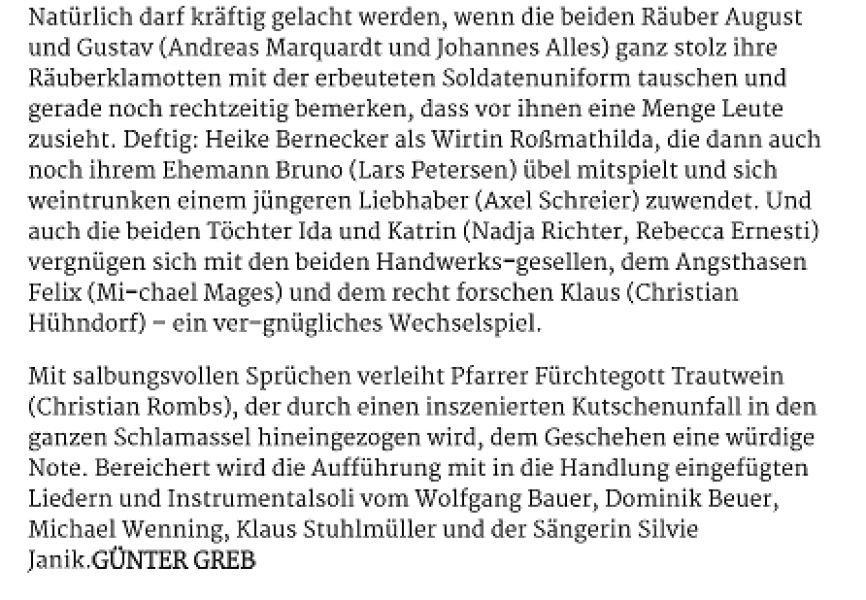 Natürlich darf kräftig gelacht werden, wenn die beiden Räuber August und Gustav (Andreas Marquardt und Johannes Alles) ganz stolz ihre Räuberklamotten mit der erbeuteten Soldatenuniform tauschen und gerade noch rechtzeitig bemerken, dass vor ihnen eine Menge Leute zusieht. Deftig: Heike Bernecker als Wirtin Roßmathilda, die dann auch noch ihrem Ehemann Bruno (Lars Petersen) übel mitspielt und sich weintrunken einem jüngeren Liebhaber (Axel Schreier) zuwendet. Und auch die beiden Töchter Ida und Katrin (Nadja Richter, Rebecca Ernesti) vergnügen sich mit den beiden Handwerks-gesellen, dem Angsthasen Felix (Mi-chael Mages) und dem recht forschen Klaus (Christian Hühndorf) – ein ver-gnügliches Wechselspiel.

Mit salbungsvollen Sprüchen verleiht Pfarrer Fürchtegott Trautwein (Christian Rombs), der durch einen inszenierten Kutschenunfall in den ganzen Schlamassel hineingezogen wird, dem Geschehen eine würdige Note. Bereichert wird die Aufführung mit in die Handlung eingefügten Liedern und Instrumentalsoli vom Wolfgang Bauer, Dominik Beuer, Michael Wenning, Klaus Stuhlmüller und der Sängerin Silvie Janik.GÜNTER GREB